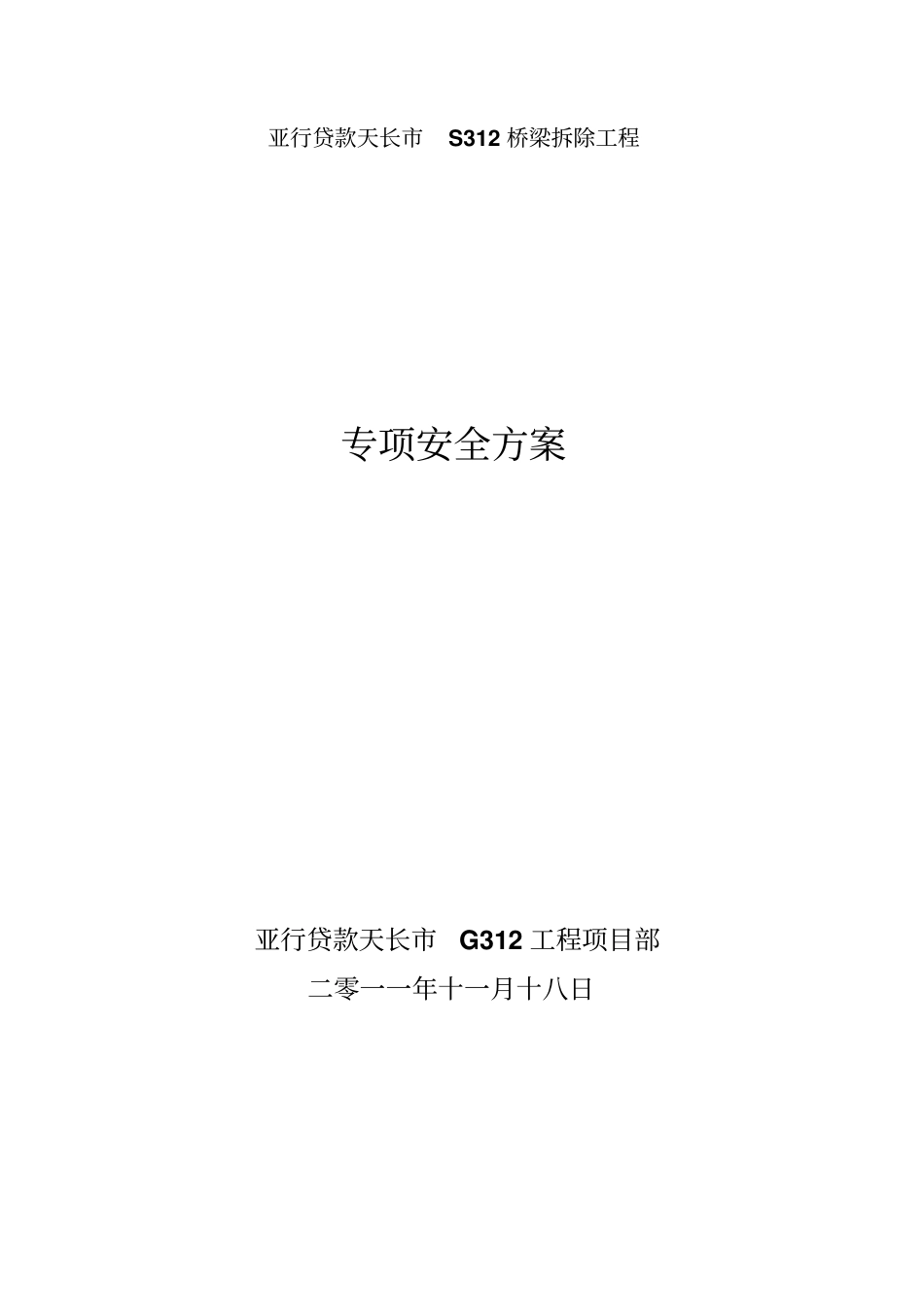 亚行贷款天长市 S312 桥梁拆除工程

专项安全方案

亚行贷款天长市 G312 工程项目部

二零一一年十一月十八日